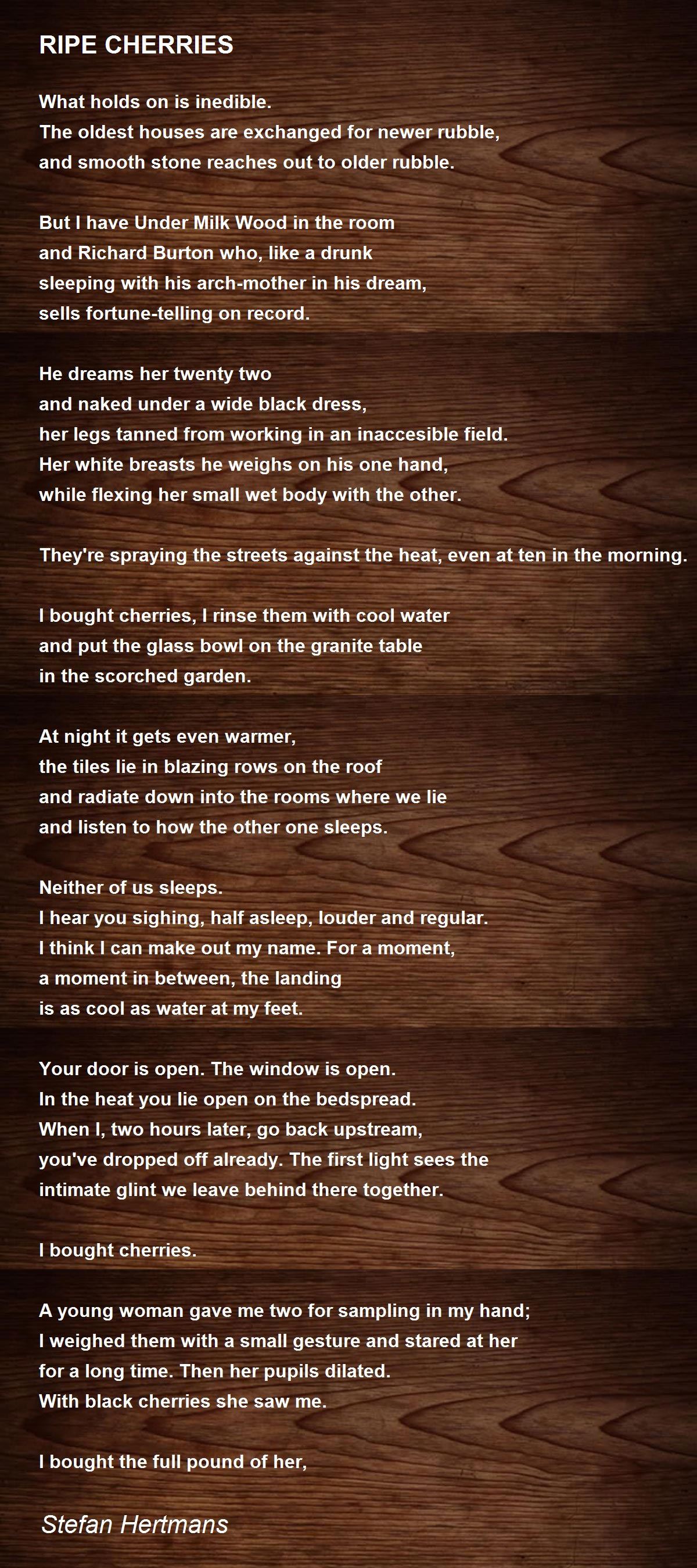 RIPE CHERRIES

What holds on is inedible.
The oldest houses are exchanged for newer rubble,
and smooth stone reaches out to older rubble.

But I have Under Milk Wood in the room
and Richard Burton who, like a drunk
sleeping with his arch-mother in his dream,
sells fortune-telling on record.

He dreams her twenty two
and naked under a wide black dress,
her legs tanned from working in an inaccesible field.
Her white breasts he weighs on his one hand,
while flexing her small wet body with the other.

They're spraying the streets against the heat, even at ten in the morning.

I bought cherries, I rinse them with cool water
and put the glass bowl on the granite table
in the scorched garden.

At night it gets even warmer,
the tiles lie in blazing rows on the roof
and radiate down into the rooms where we lie
and listen to how the other one sleeps.

Neither of us sleeps.
I hear you sighing, half asleep, louder and regular.
I think I can make out my name. For a moment,
a moment in between, the landing
is as cool as water at my feet.

Your door is open. The window is open.
In the heat you lie open on the bedspread.
When I, two hours later, go back upstream,
you've dropped off already. The first light sees the
intimate glint we leave behind there together.

I bought cherries.

A young woman gave me two for sampling in my hand;
I weighed them with a small gesture and stared at her
for a long time. Then her pupils dilated.
With black cherries she saw me.

I bought the full pound of her,

Stefan Hertmans